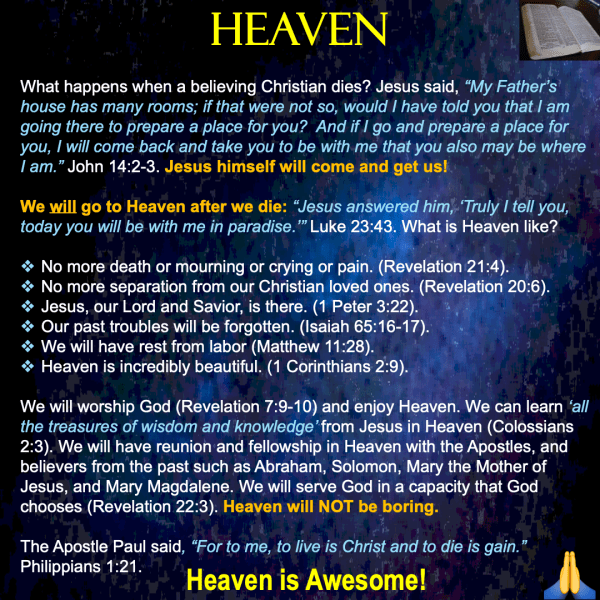 HEAVEN

What happens when a believing Christian dies? Jesus said, "My Father's house has many rooms; if that were not so, would I have told you that I am going there to prepare a place for you? And if I go and prepare a place for you, I will come back and take you to be with me that you also may be where I am." John 14:2-3. Jesus himself will come and get us!

We will go to Heaven after we die: "Jesus answered him, 'Truly I tell you, today you will be with me in paradise.'" Luke 23:43. What is Heaven like?

❖ No more death or mourning or crying or pain. (Revelation 21:4).
❖ No more separation from our Christian loved ones. (Revelation 20:6).
❖ Jesus, our Lord and Savior, is there. (1 Peter 3:22).
❖ Our past troubles will be forgotten. (Isaiah 65:16-17).
❖ We will have rest from labor (Matthew 11:28).
❖ Heaven is incredibly beautiful. (1 Corinthians 2:9).

We will worship God (Revelation 7:9-10) and enjoy Heaven. We can learn 'all the treasures of wisdom and knowledge' from Jesus in Heaven (Colossians 2:3). We will have reunion and fellowship in Heaven with the Apostles, and believers from the past such as Abraham, Solomon, Mary the Mother of Jesus, and Mary Magdalene. We will serve God in a capacity that God chooses (Revelation 22:3). Heaven will NOT be boring.

The Apostle Paul said, "For to me, to live is Christ and to die is gain." Philippians 1:21.

Heaven is Awesome!